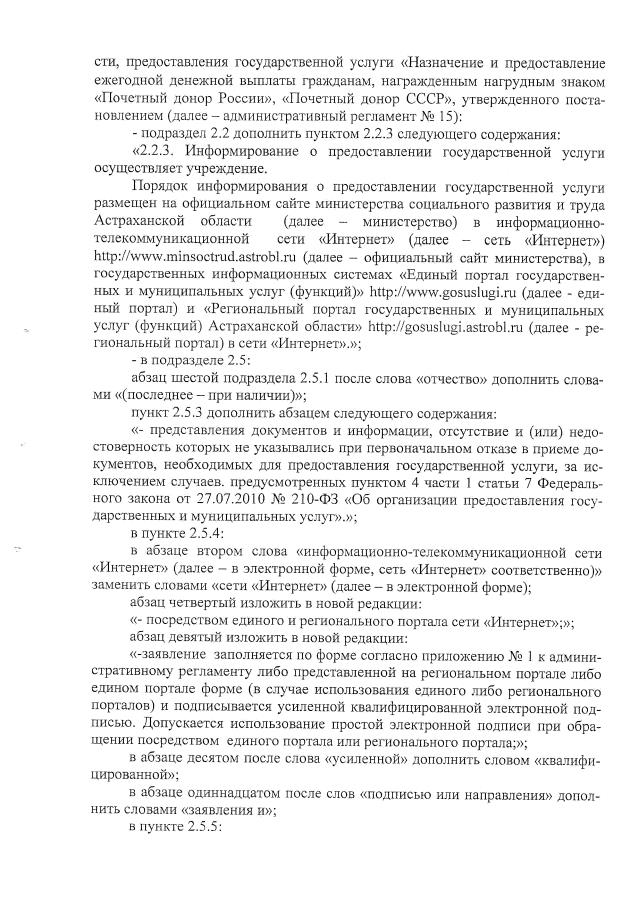 сти, предоставления государственной услуги «Назначение и предоставление ежегодной денежной выплаты гражданам, награжденным нагрудным знаком «Почетный донор России», «Почетный донор СССР», утвержденного постановлением (далее – административный регламент № 15):

- подраздел 2.2 дополнить пунктом 2.2.3 следующего содержания:

«2.2.3. Информирование о предоставлении государственной услуги осуществляет учреждение.

Порядок информирования о предоставлении государственной услуги размещен на официальном сайте министерства социального развития и труда Астраханской области (далее – министерство) в информационно-телекоммуникационной сети «Интернет» (далее – сеть «Интернет») http://www.minsoctrud.astrobl.ru (далее – официальный сайт министерства), в государственных информационных системах «Единый портал государственных и муниципальных услуг (функций)» http://www.gosuslugi.ru (далее - единый портал) и «Региональный портал государственных и муниципальных услуг (функций) Астраханской области» http://gosuslugi.astrobl.ru (далее - региональный портал) в сети «Интернет».»;

- в подразделе 2.5:

абзац шестой подраздела 2.5.1 после слова «отчество» дополнить словами «(последнее – при наличии)»;

пункт 2.5.3 дополнить абзацем следующего содержания:

«- представления документов и информации, отсутствие и (или) недостоверность которых не указывались при первоначальном отказе в приеме документов, необходимых для предоставления государственной услуги, за исключением случаев. предусмотренных пунктом 4 части 1 статьи 7 Федерального закона от 27.07.2010 № 210-ФЗ «Об организации предоставления государственных и муниципальных услуг».»;

в пункте 2.5.4:

в абзаце втором слова «информационно-телекоммуникационной сети «Интернет» (далее – в электронной форме, сеть «Интернет» соответственно)» заменить словами «сети «Интернет» (далее – в электронной форме);

абзац четвертый изложить в новой редакции:

«- посредством единого и регионального портала сети «Интернет»;»;

абзац девятый изложить в новой редакции:

«-заявление заполняется по форме согласно приложению № 1 к административному регламенту либо представленной на региональном портале либо едином портале форме (в случае использования единого либо регионального порталов) и подписывается усиленной квалифицированной электронной подписью. Допускается использование простой электронной подписи при обращении посредством единого портала или регионального портала;»;

в абзаце десятом после слова «усиленной» дополнить словом «квалифицированной»;

в абзаце одиннадцатом после слов «подписью или направления» дополнить словами «заявления и»;

в пункте 2.5.5: